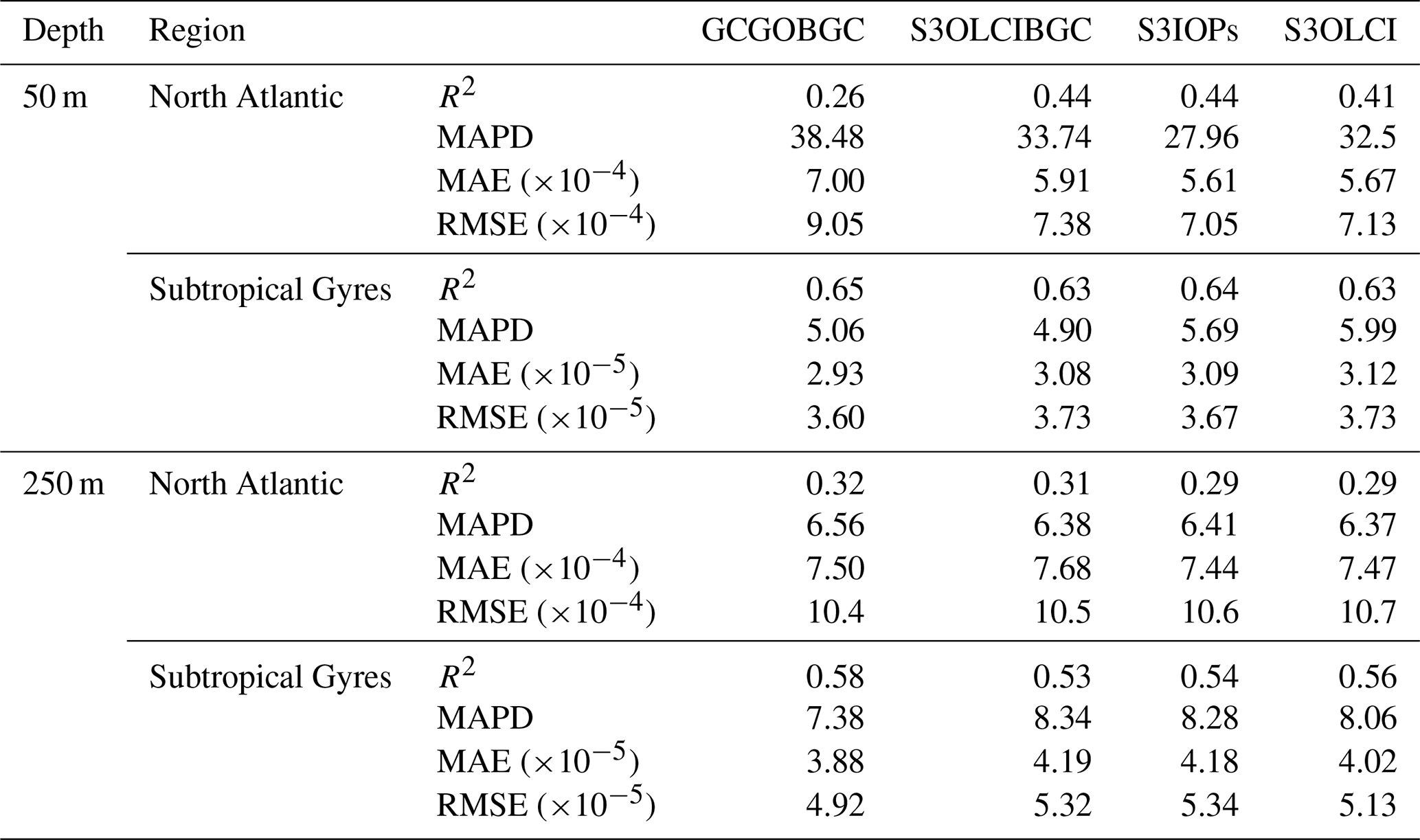 | Depth | Region | | GCGOBGC | S3OLCIBGC | S3IOPs | S3OLCI |
|---|---|---|---|---|---|---|
| 50 m | North Atlantic | $R^2$ | 0.26 | 0.44 | 0.44 | 0.41 |
| | | MAPD | 38.48 | 33.74 | 27.96 | 32.5 |
| | | MAE ($\times 10^{-4}$) | 7.00 | 5.91 | 5.61 | 5.67 |
| | | RMSE ($\times 10^{-4}$) | 9.05 | 7.38 | 7.05 | 7.13 |
| | Subtropical Gyres | $R^2$ | 0.65 | 0.63 | 0.64 | 0.63 |
| | | MAPD | 5.06 | 4.90 | 5.69 | 5.99 |
| | | MAE ($\times 10^{-5}$) | 2.93 | 3.08 | 3.09 | 3.12 |
| | | RMSE ($\times 10^{-5}$) | 3.60 | 3.73 | 3.67 | 3.73 |
| 250 m | North Atlantic | $R^2$ | 0.32 | 0.31 | 0.29 | 0.29 |
| | | MAPD | 6.56 | 6.38 | 6.41 | 6.37 |
| | | MAE ($\times 10^{-4}$) | 7.50 | 7.68 | 7.44 | 7.47 |
| | | RMSE ($\times 10^{-4}$) | 10.4 | 10.5 | 10.6 | 10.7 |
| | Subtropical Gyres | $R^2$ | 0.58 | 0.53 | 0.54 | 0.56 |
| | | MAPD | 7.38 | 8.34 | 8.28 | 8.06 |
| | | MAE ($\times 10^{-5}$) | 3.88 | 4.19 | 4.18 | 4.02 |
| | | RMSE ($\times 10^{-5}$) | 4.92 | 5.32 | 5.34 | 5.13 |